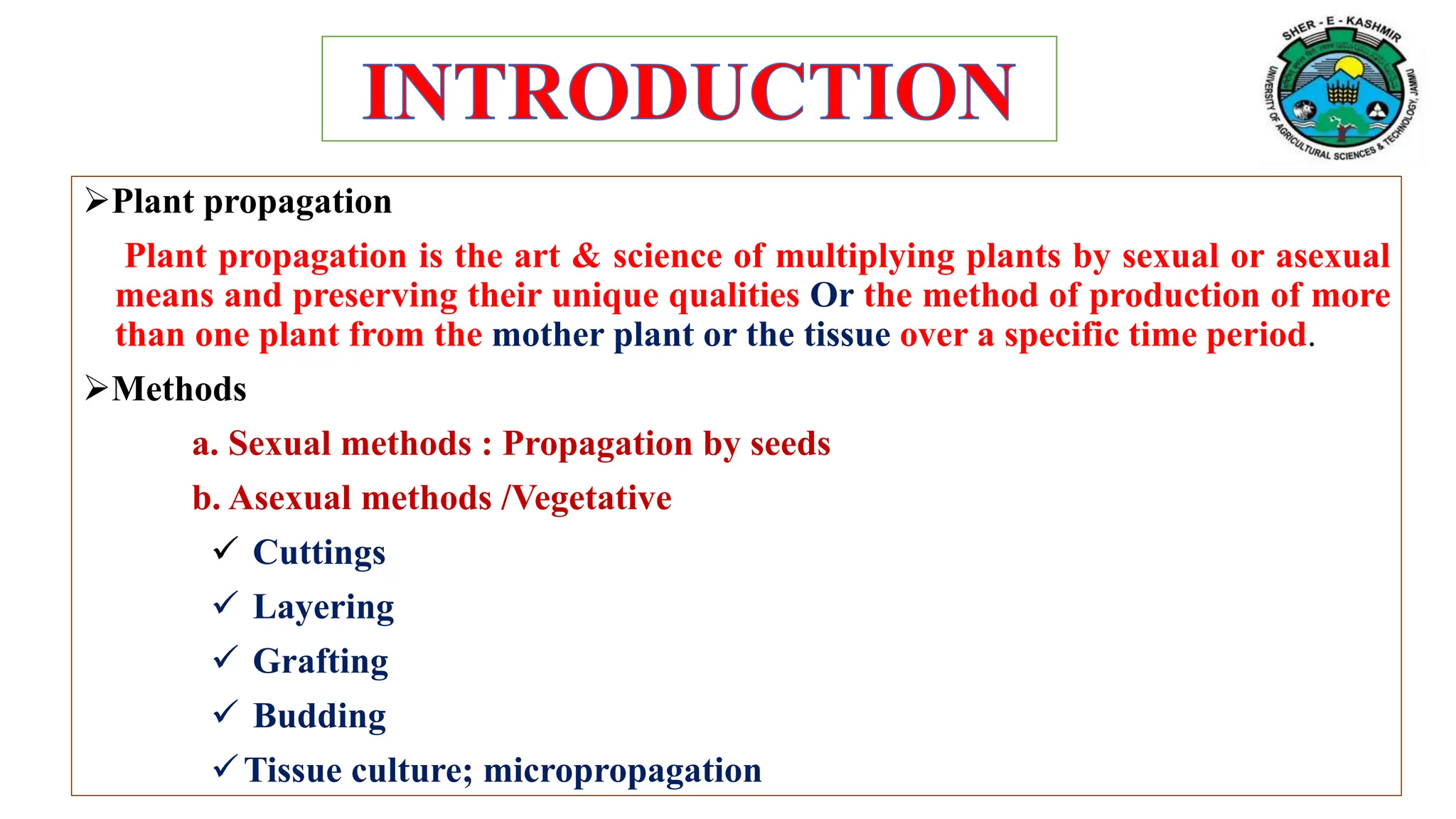 INTRODUCTION

SHER - E - KASHMIR UNIVERSITY OF AGRICULTURAL SCIENCES & TECHNOLOGY, JAMMU

➢Plant propagation

Plant propagation is the art & science of multiplying plants by sexual or asexual means and preserving their unique qualities Or the method of production of more than one plant from the mother plant or the tissue over a specific time period.

➢Methods

a. Sexual methods : Propagation by seeds

b. Asexual methods /Vegetative

✓ Cuttings

✓ Layering

✓ Grafting

✓ Budding

✓Tissue culture; micropropagation